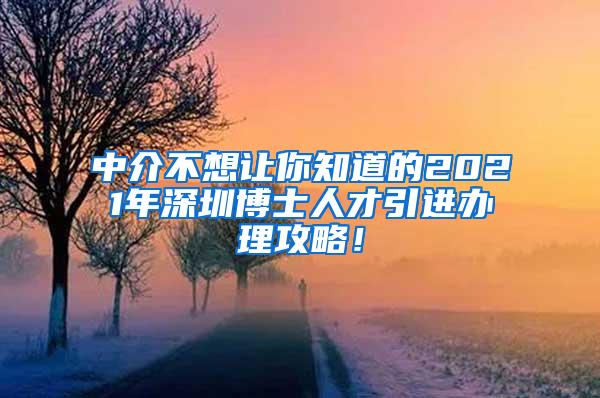 中介不想让你知道的2021年深圳博士人才引进办理攻略！